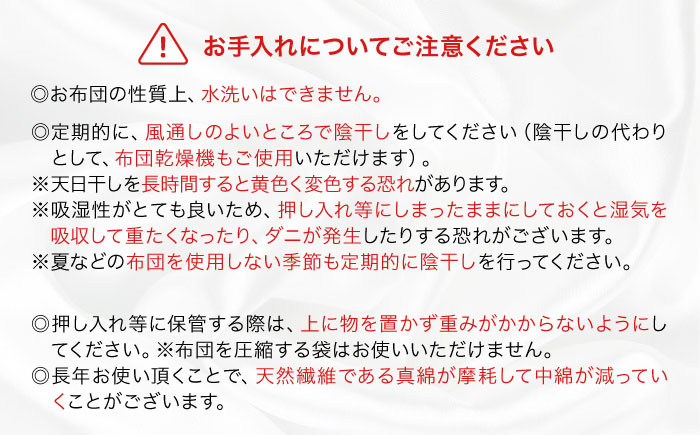 お手入れについてご注意ください

◎お布団の性質上、水洗いはできません。

◎定期的に、風通しのよいところで陰干しをしてください（陰干しの代わりとして、布団乾燥機もご使用いただけます）。
※天日干しを長時間すると黄色く変色する恐れがあります。
※吸湿性がとても良いため、押し入れ等にしまったままにしておくと湿気を吸収して重たくなったり、ダニが発生したりする恐れがございます。
※夏などの布団を使用しない季節も定期的に陰干しを行ってください。

◎押し入れ等に保管する際は、上に物を置かず重みがかからないようにしてください。※布団を圧縮する袋はお使いいただけません。
◎長年お使い頂くことで、天然繊維である真綿が摩耗して中綿が減っていくことがございます。